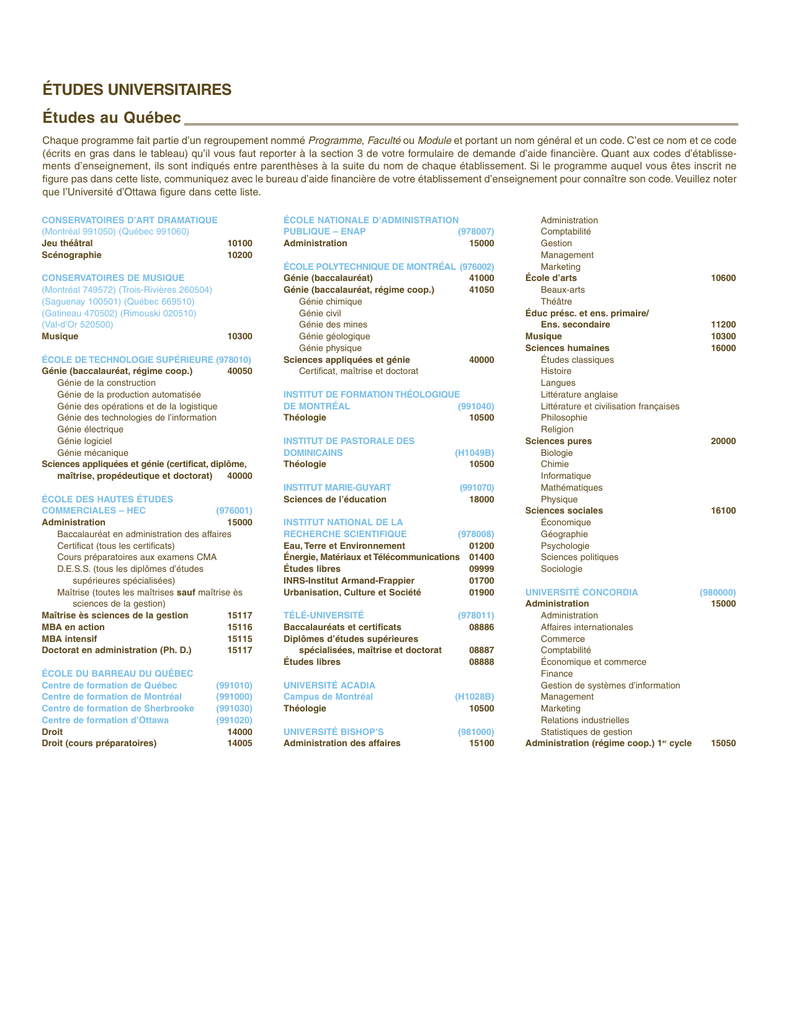 ÉTUDES UNIVERSITAIRES

Études au Québec

Chaque programme fait partie d'un regroupement nommé Programme, Faculté ou Module et portant un nom général et un code. C'est ce nom et ce code (écrits en gras dans le tableau) qu'il vous faut reporter à la section 3 de votre formulaire de demande d'aide financière. Quant aux codes d'établissements d'enseignement, ils sont indiqués entre parenthèses à la suite du nom de chaque établissement. Si le programme auquel vous êtes inscrit ne figure pas dans cette liste, communiquez avec le bureau d'aide financière de votre établissement d'enseignement pour connaître son code. Veuillez noter que l'Université d'Ottawa figure dans cette liste.

CONSERVATOIRES D'ART DRAMATIQUE
(Montréal 991050) (Québec 991060)
Jeu théâtral 10100
Scénographie 10200

CONSERVATOIRES DE MUSIQUE
(Montréal 749572) (Trois-Rivières 260504)
(Saguenay 100501) (Québec 669510)
(Gatineau 470502) (Rimouski 020510)
(Val-d'Or 520500)
Musique 10300

ÉCOLE DE TECHNOLOGIE SUPÉRIEURE (978010)
Génie (baccalauréat, régime coop.) 40050
Génie de la construction
Génie de la production automatisée
Génie des opérations et de la logistique
Génie des technologies de l'information
Génie électrique
Génie logiciel
Génie mécanique
Sciences appliquées et génie (certificat, diplôme, maîtrise, propédeutique et doctorat) 40000

ÉCOLE DES HAUTES ÉTUDES COMMERCIALES – HEC (976001)
Administration 15000
Baccalauréat en administration des affaires
Certificat (tous les certificats)
Cours préparatoires aux examens CMA
D.E.S.S. (tous les diplômes d'études supérieures spécialisées)
Maîtrise (toutes les maîtrises sauf maîtrise ès sciences de la gestion)
Maîtrise ès sciences de la gestion 15117
MBA en action 15116
MBA intensif 15115
Doctorat en administration (Ph. D.) 15117

ÉCOLE DU BARREAU DU QUÉBEC
Centre de formation de Québec (991010)
Centre de formation de Montréal (991000)
Centre de formation de Sherbrooke (991030)
Centre de formation d'Ottawa (991020)
Droit 14000
Droit (cours préparatoires) 14005

ÉCOLE NATIONALE D'ADMINISTRATION PUBLIQUE – ENAP (978007)
Administration 15000

ÉCOLE POLYTECHNIQUE DE MONTRÉAL (976002)
Génie (baccalauréat) 41000
Génie (baccalauréat, régime coop.) 41050
Génie chimique
Génie civil
Génie des mines
Génie géologique
Génie physique
Sciences appliquées et génie 40000
Certificat, maîtrise et doctorat

INSTITUT DE FORMATION THÉOLOGIQUE DE MONTRÉAL (991040)
Théologie 10500

INSTITUT DE PASTORALE DES DOMINICAINS (H1049B)
Théologie 10500

INSTITUT MARIE-GUYART (991070)
Sciences de l'éducation 18000

INSTITUT NATIONAL DE LA RECHERCHE SCIENTIFIQUE (978008)
Eau, Terre et Environnement 01200
Énergie, Matériaux et Télécommunications 01400
Études libres 09999
INRS-Institut Armand-Frappier 01700
Urbanisation, Culture et Société 01900

TÉLÉ-UNIVERSITÉ (978011)
Baccalauréats et certificats 08886
Diplômes d'études supérieures spécialisées, maîtrise et doctorat 08887
Études libres 08888

UNIVERSITÉ ACADIA
Campus de Montréal (H1028B)
Théologie 10500

UNIVERSITÉ BISHOP'S (981000)
Administration des affaires 15100
Administration
Comptabilité
Gestion
Management
Marketing
École d'arts 10600
Beaux-arts
Théâtre
Éduc présc. et ens. primaire/ Ens. secondaire 11200
Musique 10300
Sciences humaines 16000
Études classiques
Histoire
Langues
Littérature anglaise
Littérature et civilisation françaises
Philosophie
Religion
Sciences pures 20000
Biologie
Chimie
Informatique
Mathématiques
Physique
Sciences sociales 16100
Économique
Géographie
Psychologie
Sciences politiques
Sociologie

UNIVERSITÉ CONCORDIA (980000)
Administration 15000
Administration
Affaires internationales
Commerce
Comptabilité
Économique et commerce
Finance
Gestion de systèmes d'information
Management
Marketing
Relations industrielles
Statistiques de gestion
Administration (régime coop.) 1$^{er}$ cycle 15050